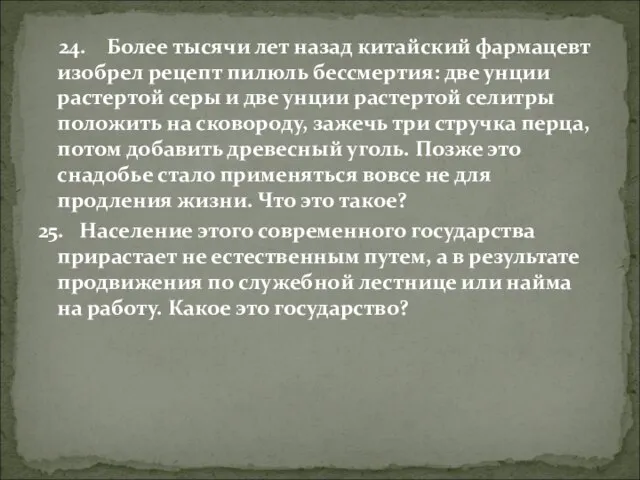 24. Более тысячи лет назад китайский фармацевт изобрел рецепт пилюль бессмертия: две унции растертой серы и две унции растертой селитры положить на сковороду, зажечь три стручка перца, потом добавить древесный уголь. Позже это снадобье стало применяться вовсе не для продления жизни. Что это такое?

25. Население этого современного государства прирастает не естественным путем, а в результате продвижения по служебной лестнице или найма на работу. Какое это государство?